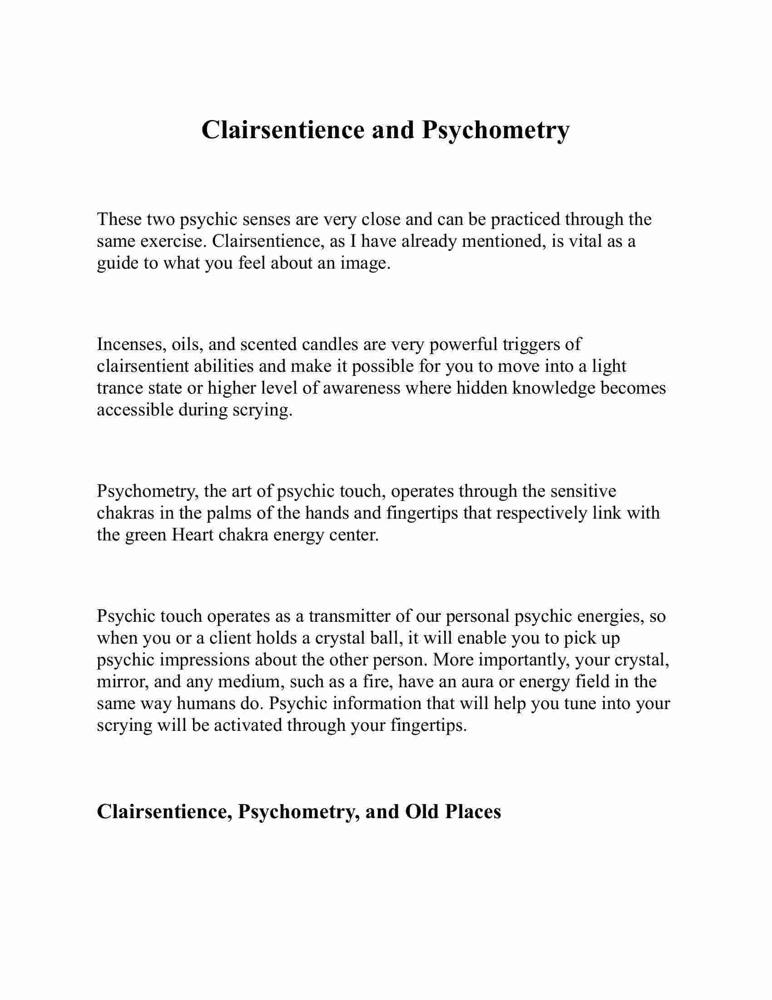 Clairsentience and Psychometry

These two psychic senses are very close and can be practiced through the same exercise. Clairsentience, as I have already mentioned, is vital as a guide to what you feel about an image.

Incenses, oils, and scented candles are very powerful triggers of clairsentient abilities and make it possible for you to move into a light trance state or higher level of awareness where hidden knowledge becomes accessible during scrying.

Psychometry, the art of psychic touch, operates through the sensitive chakras in the palms of the hands and fingertips that respectively link with the green Heart chakra energy center.

Psychic touch operates as a transmitter of our personal psychic energies, so when you or a client holds a crystal ball, it will enable you to pick up psychic impressions about the other person. More importantly, your crystal, mirror, and any medium, such as a fire, have an aura or energy field in the same way humans do. Psychic information that will help you tune into your scrying will be activated through your fingertips.

Clairsentience, Psychometry, and Old Places